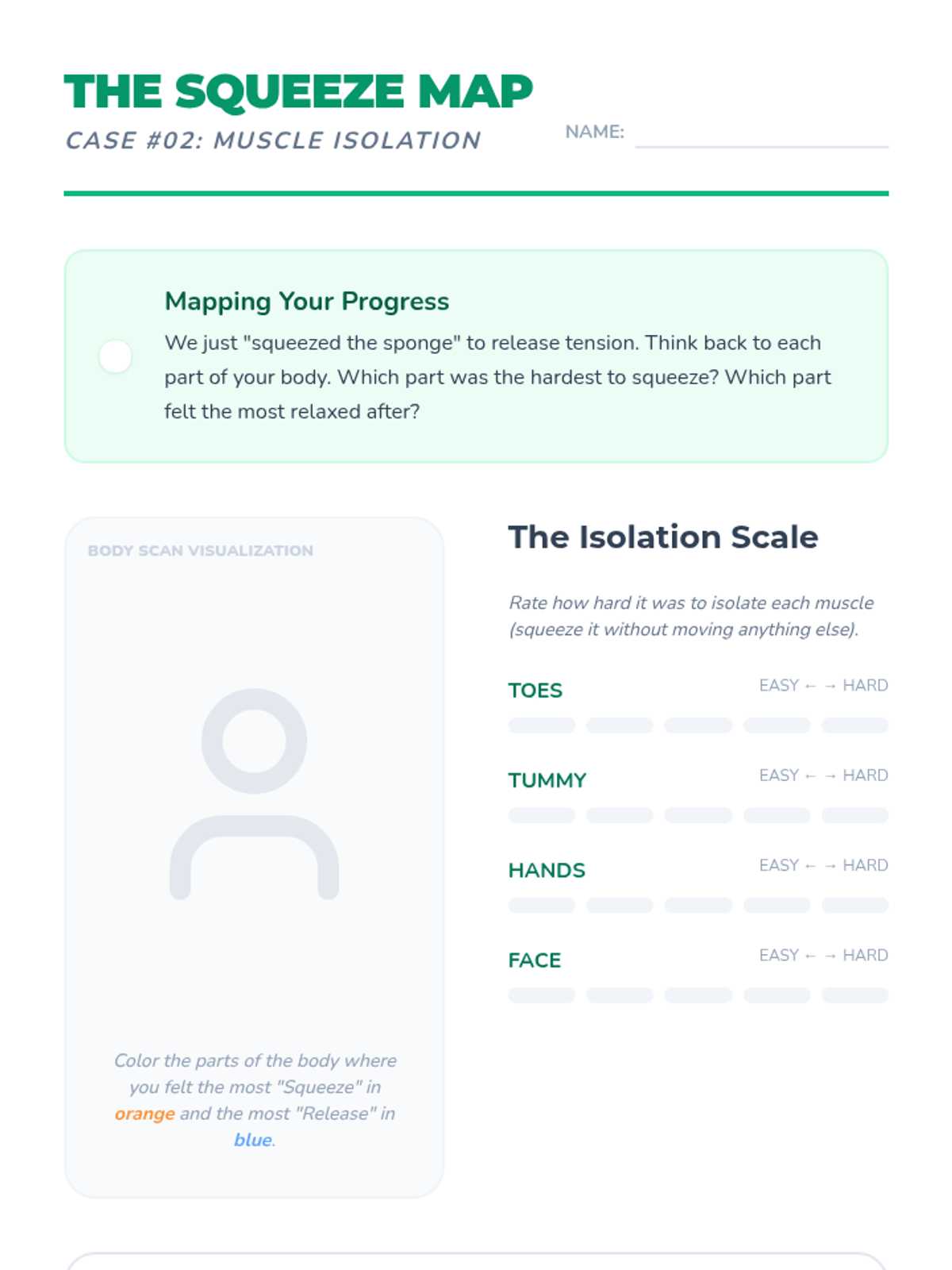 THE SQUEEZE MAP

CASE #02: MUSCLE ISOLATION

NAME: ____

Mapping Your Progress

We just "squeezed the sponge" to release tension. Think back to each part of your body. Which part was the hardest to squeeze? Which part felt the most relaxed after?

BODY SCAN VISUALIZATION

Color the parts of the body where you felt the most "Squeeze" in orange and the most "Release" in blue.

The Isolation Scale

Rate how hard it was to isolate each muscle (squeeze it without moving anything else).

TOES
EASY ← → HARD

TUMMY
EASY ← → HARD

HANDS
EASY ← → HARD

FACE
EASY ← → HARD